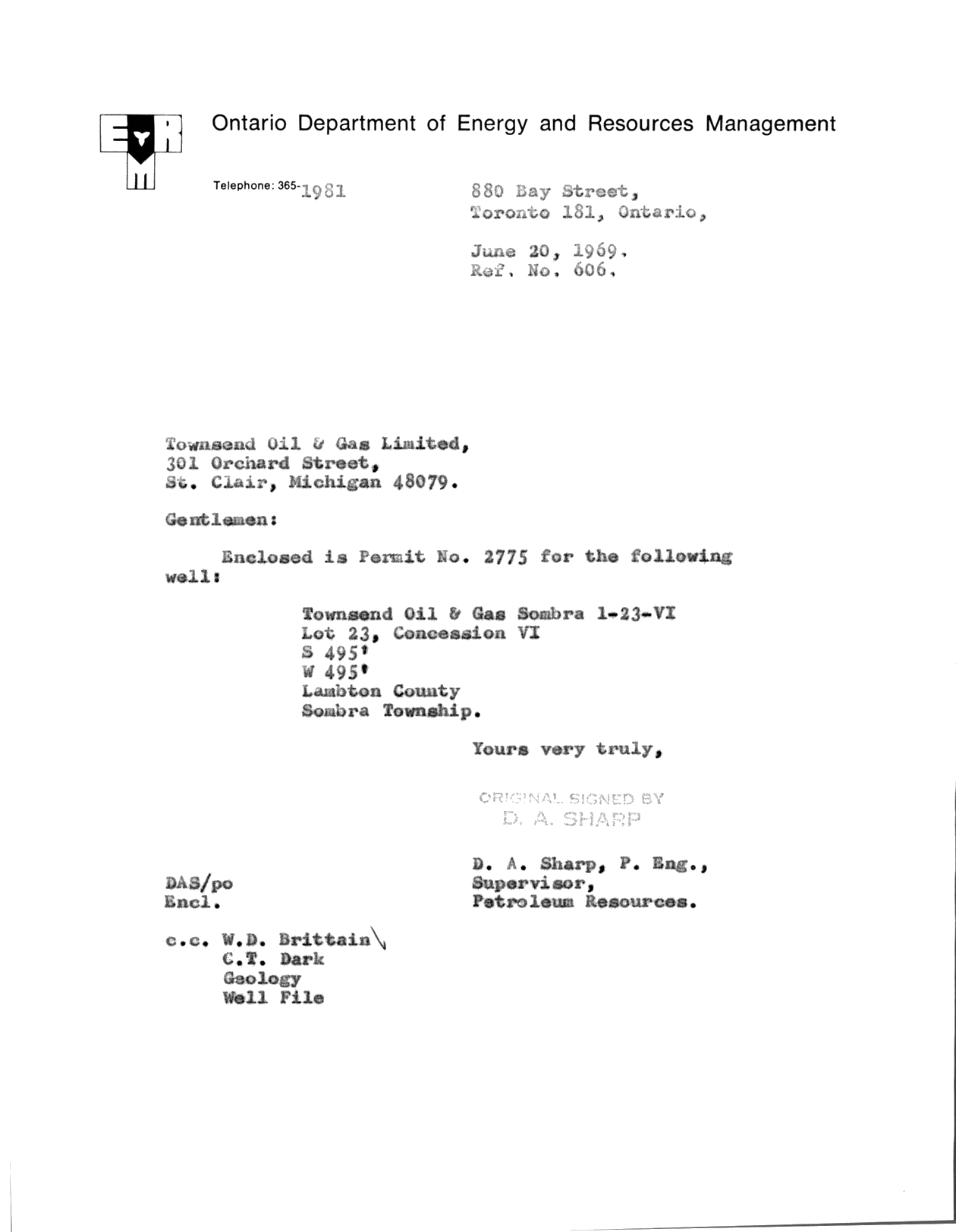 Ontario Department of Energy and Resources Management

Telephone: 365-1981

880 Bay Street,
Toronto 181, Ontario,

June 20, 1969.
Ref. No. 606.

Townsend Oil & Gas Limited,
301 Orchard Street,
St. Clair, Michigan 48079.

Gentlemen:

Enclosed is Permit No. 2775 for the following well:

Townsend Oil & Gas Sombra 1-23-VI
Lot 23, Concession VI
S 495'
W 495'
Lambton County
Sombra Township.

Yours very truly,

ORIGINAL SIGNED BY
D. A. SHARP

D. A. Sharp, P. Eng.,
Supervisor,
Petroleum Resources.

DAS/po
Encl.

c.c. W.D. Brittain
C.T. Dark
Geology
Well File